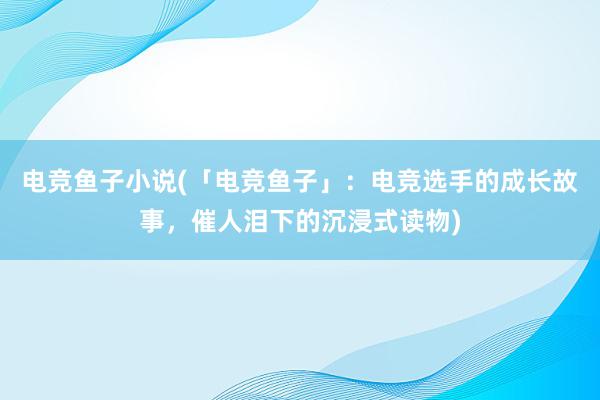 电竞鱼子小说(「电竞鱼子」：电竞选手的成长故事，催人泪下的沉浸式读物)